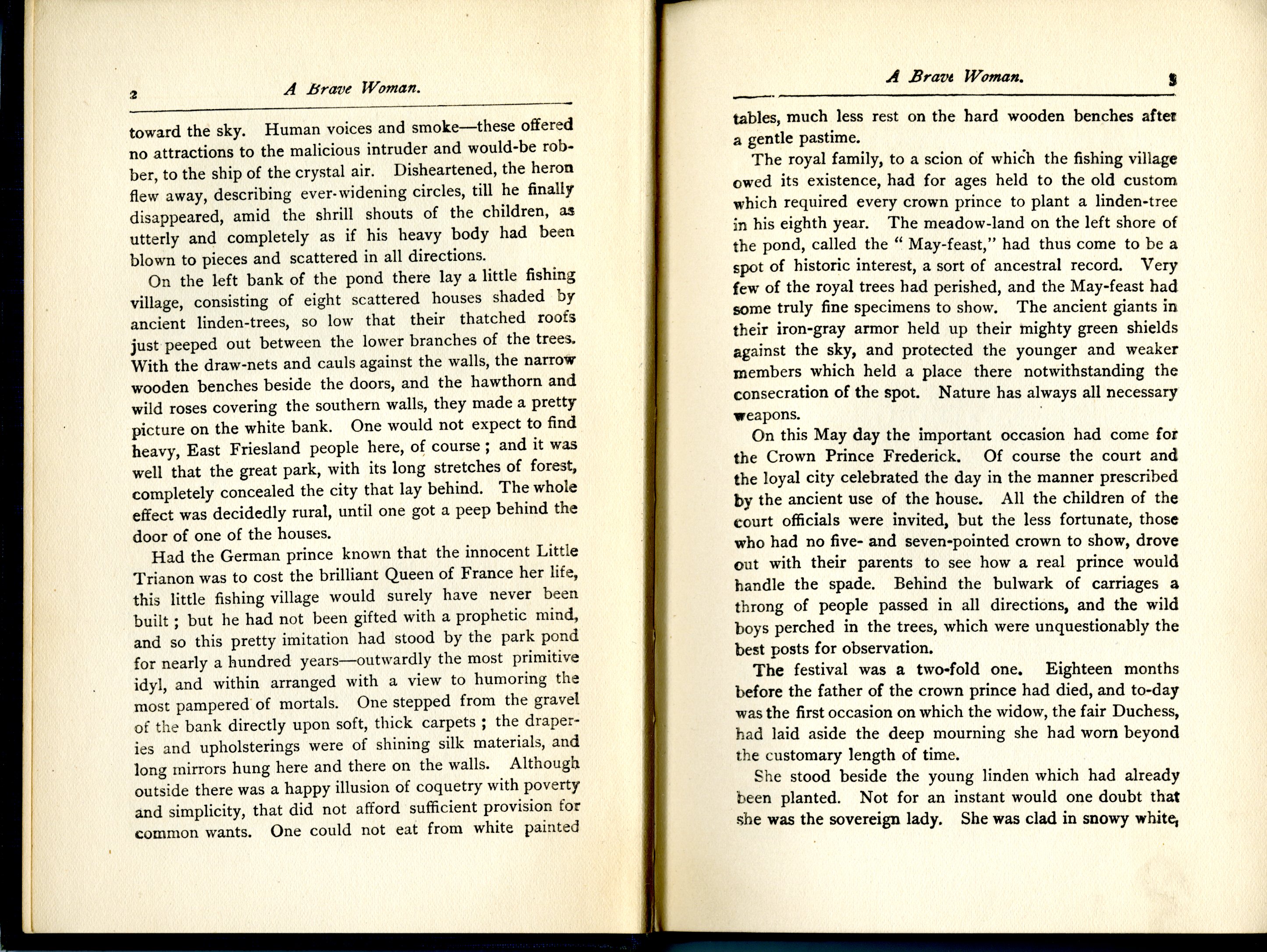 2 A Brave Woman.

toward the sky. Human voices and smoke—these offered no attractions to the malicious intruder and would-be robber, to the ship of the crystal air. Disheartened, the heron flew away, describing ever-widening circles, till he finally disappeared, amid the shrill shouts of the children, as utterly and completely as if his heavy body had been blown to pieces and scattered in all directions.

On the left bank of the pond there lay a little fishing village, consisting of eight scattered houses shaded by ancient linden-trees, so low that their thatched roofs just peeped out between the lower branches of the trees. With the draw-nets and cauls against the walls, the narrow wooden benches beside the doors, and the hawthorn and wild roses covering the southern walls, they made a pretty picture on the white bank. One would not expect to find heavy, East Friesland people here, of course; and it was well that the great park, with its long stretches of forest, completely concealed the city that lay behind. The whole effect was decidedly rural, until one got a peep behind the door of one of the houses.

Had the German prince known that the innocent Little Trianon was to cost the brilliant Queen of France her life, this little fishing village would surely have never been built; but he had not been gifted with a prophetic mind, and so this pretty imitation had stood by the park pond for nearly a hundred years—outwardly the most primitive idyl, and within arranged with a view to humoring the most pampered of mortals. One stepped from the gravel of the bank directly upon soft, thick carpets; the draperies and upholsterings were of shining silk materials, and long mirrors hung here and there on the walls. Although outside there was a happy illusion of coquetry with poverty and simplicity, that did not afford sufficient provision for common wants. One could not eat from white painted

A Brave Woman. 3

tables, much less rest on the hard wooden benches after a gentle pastime.

The royal family, to a scion of which the fishing village owed its existence, had for ages held to the old custom which required every crown prince to plant a linden-tree in his eighth year. The meadow-land on the left shore of the pond, called the "May-feast," had thus come to be a spot of historic interest, a sort of ancestral record. Very few of the royal trees had perished, and the May-feast had some truly fine specimens to show. The ancient giants in their iron-gray armor held up their mighty green shields against the sky, and protected the younger and weaker members which held a place there notwithstanding the consecration of the spot. Nature has always all necessary weapons.

On this May day the important occasion had come for the Crown Prince Frederick. Of course the court and the loyal city celebrated the day in the manner prescribed by the ancient use of the house. All the children of the court officials were invited, but the less fortunate, those who had no five- and seven-pointed crown to show, drove out with their parents to see how a real prince would handle the spade. Behind the bulwark of carriages a throng of people passed in all directions, and the wild boys perched in the trees, which were unquestionably the best posts for observation.

The festival was a two-fold one. Eighteen months before the father of the crown prince had died, and to-day was the first occasion on which the widow, the fair Duchess, had laid aside the deep mourning she had worn beyond the customary length of time.

She stood beside the young linden which had already been planted. Not for an instant would one doubt that she was the sovereign lady. She was clad in snowy white,